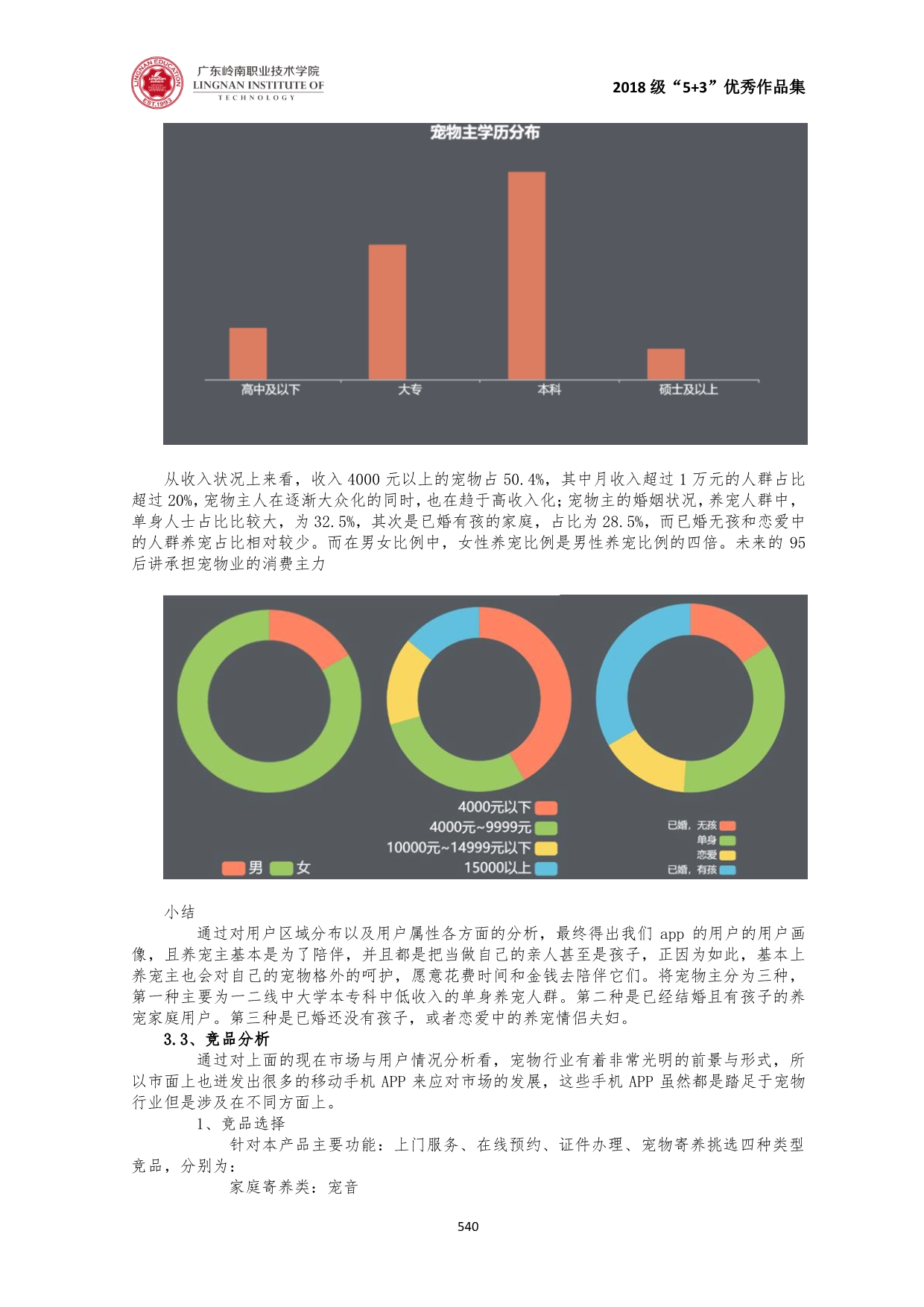 LINGNAN EDUCATION EST.1993

广东岭南职业技术学院
LINGNAN INSTITUTE OF TECHNOLOGY

2018 级“5+3”优秀作品集

宠物主学历分布

高中及以下　大专　本科　硕士及以上

从收入状况上来看，收入 4000 元以上的宠物占 50.4%，其中月收入超过 1 万元的人群占比超过 20%，宠物主人在逐渐大众化的同时，也在趋于高收入化；宠物主的婚姻状况，养宠人群中，单身人士占比比较大，为 32.5%，其次是已婚有孩的家庭，占比为 28.5%，而已婚无孩和恋爱中的人群养宠占比相对较少。而在男女比例中，女性养宠比例是男性养宠比例的四倍。未来的 95 后讲承担宠物业的消费主力

男　女

4000元以下
4000元~9999元
10000元~14999元以下
15000以上

已婚，无孩
单身
恋爱
已婚，有孩

小结

通过对用户区域分布以及用户属性各方面的分析，最终得出我们 app 的用户的用户画像，且养宠主基本是为了陪伴，并且都是把当做自己的亲人甚至是孩子，正因为如此，基本上养宠主也会对自己的宠物格外的呵护，愿意花费时间和金钱去陪伴它们。将宠物主分为三种，第一种主要为一二线中大学本专科中低收入的单身养宠人群。第二种是已经结婚且有孩子的养宠家庭用户。第三种是已婚还没有孩子，或者恋爱中的养宠情侣夫妇。

3.3、竞品分析

通过对上面的现在市场与用户情况分析看，宠物行业有着非常光明的前景与形式，所以市面上也迸发出很多的移动手机 APP 来应对市场的发展，这些手机 APP 虽然都是踏足于宠物行业但是涉及在不同方面上。

1、竞品选择

针对本产品主要功能：上门服务、在线预约、证件办理、宠物寄养挑选四种类型竞品，分别为：

家庭寄养类：宠音

540